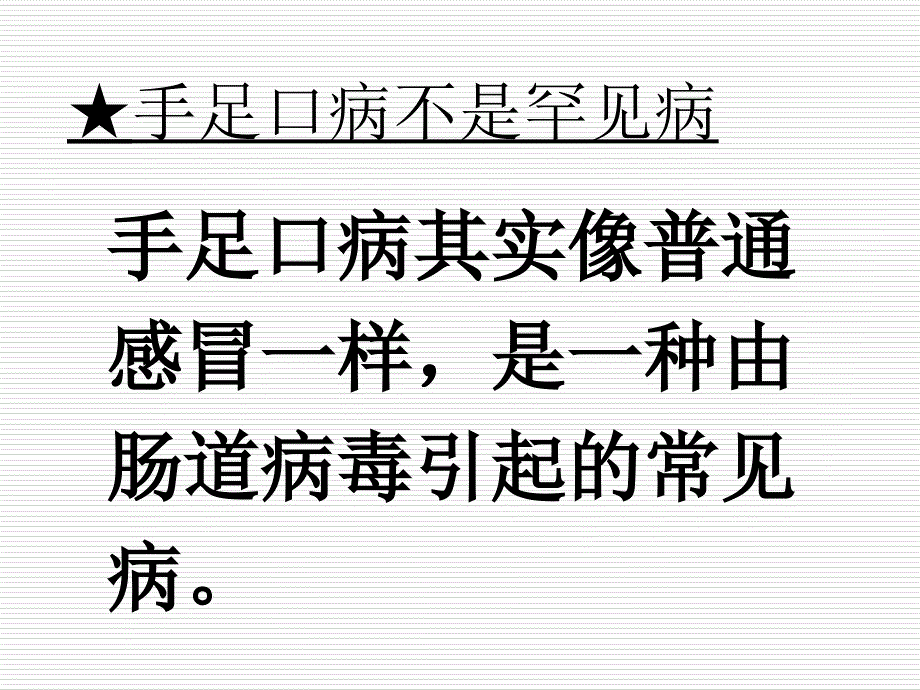 ★手足口病不是罕见病

手足口病其实像普通感冒一样，是一种由肠道病毒引起的常见病。